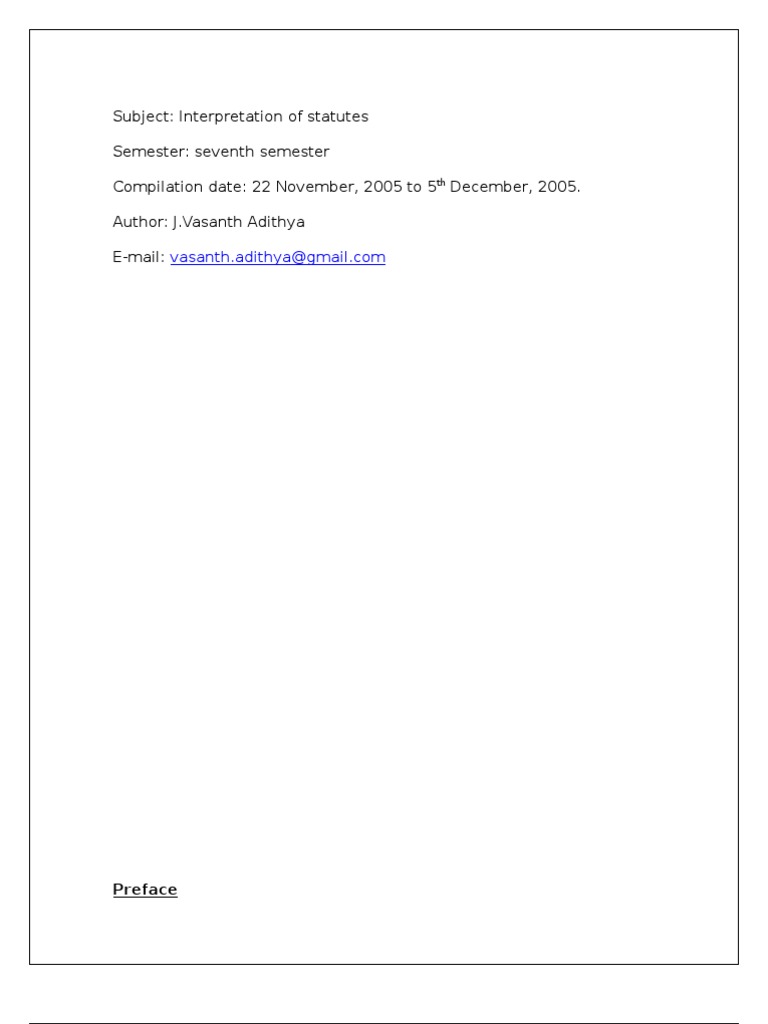 Subject: Interpretation of statutes

Semester: seventh semester

Compilation date: 22 November, 2005 to 5th December, 2005.

Author: J.Vasanth Adithya

E-mail: vasanth.adithya@gmail.com

Preface